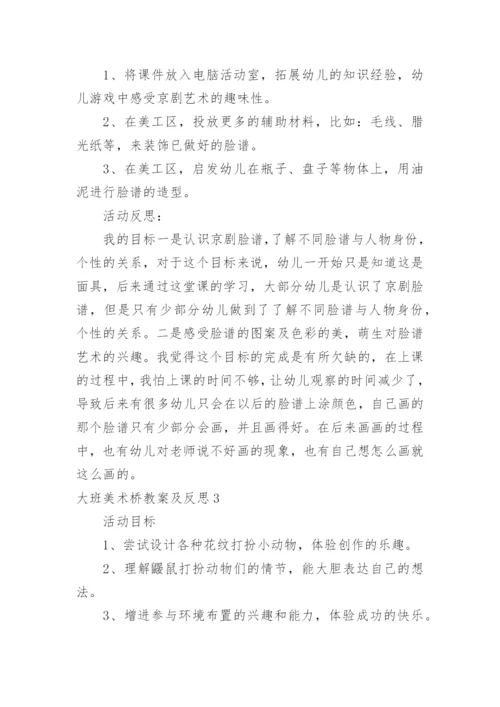 1、将课件放入电脑活动室，拓展幼儿的知识经验，幼儿游戏中感受京剧艺术的趣味性。

2、在美工区，投放更多的辅助材料，比如：毛线、腊光纸等，来装饰已做好的脸谱。

3、在美工区，启发幼儿在瓶子、盘子等物体上，用油泥进行脸谱的造型。

活动反思：

我的目标一是认识京剧脸谱，了解不同脸谱与人物身份，个性的关系，对于这个目标来说，幼儿一开始只是知道这是面具，后来通过这堂课的学习，大部分幼儿是认识了京剧脸谱，但是只有少部分幼儿做到了了解不同脸谱与人物身份，个性的关系。二是感受脸谱的图案及色彩的美，萌生对脸谱艺术的兴趣。我觉得这个目标的完成是有所欠缺的，在上课的过程中，我怕上课的时间不够，让幼儿观察的时间减少了，导致后来有很多幼儿只会在以后的脸谱上涂颜色，自己画的那个脸谱只有少部分会画，并且画得好。在后来画画的过程中，也有幼儿对老师说不好画的现象，也有自己想怎么画就这么画的。

大班美术桥教案及反思3

活动目标

1、尝试设计各种花纹打扮小动物，体验创作的乐趣。

2、理解鼹鼠打扮动物们的情节，能大胆表达自己的想法。

3、增进参与环境布置的兴趣和能力，体验成功的快乐。